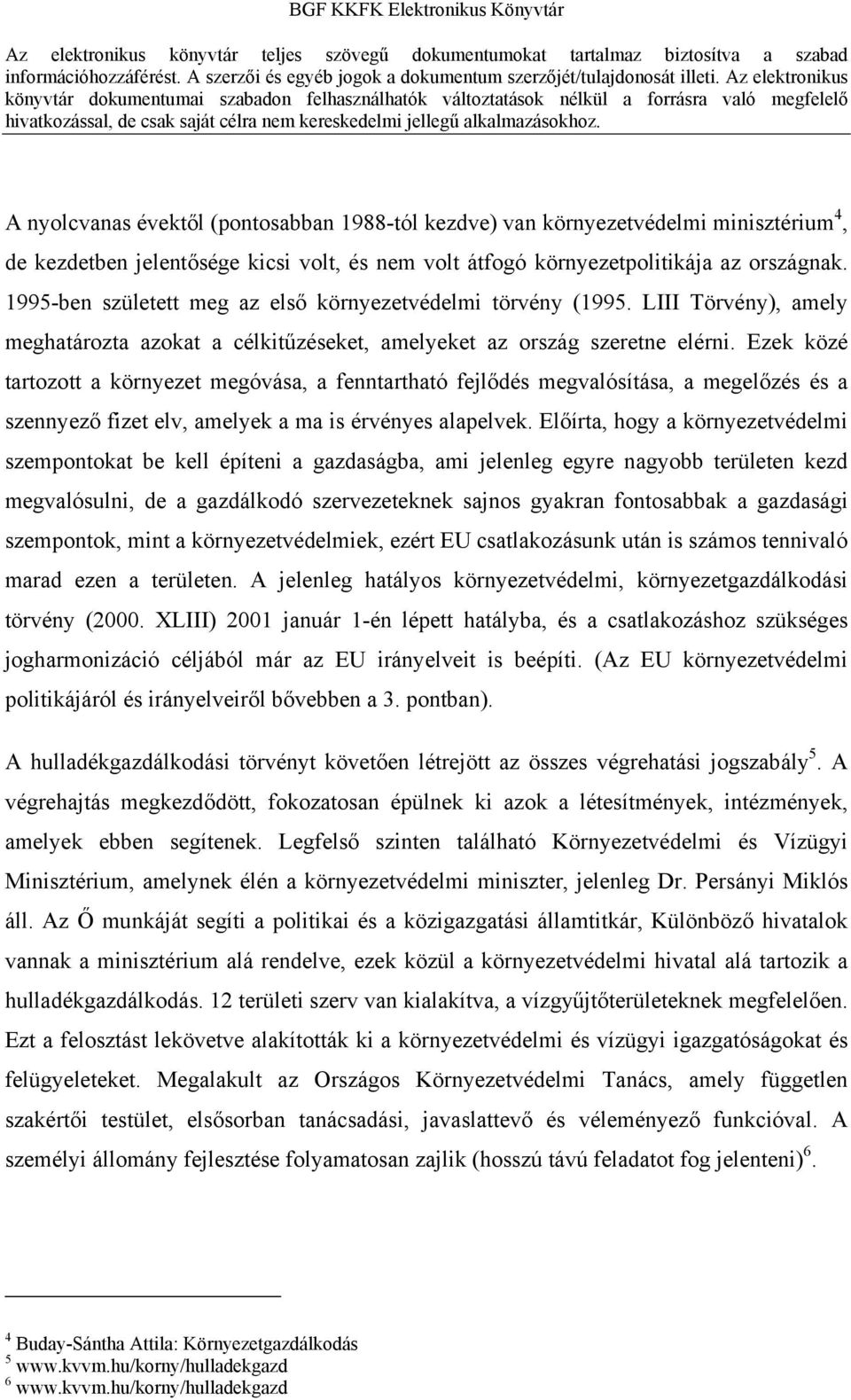 BGF KKFK Elektronikus Könyvtár

Az elektronikus könyvtár teljes szövegű dokumentumokat tartalmaz biztosítva a szabad információhozzáférést. A szerzői és egyéb jogok a dokumentum szerzőjét/tulajdonosát illeti. Az elektronikus könyvtár dokumentumai szabadon felhasználhatók változtatások nélkül a forrásra való megfelelő hivatkozással, de csak saját célra nem kereskedelmi jellegű alkalmazásokhoz.

A nyolcvanas évektől (pontosabban 1988-tól kezdve) van környezetvédelmi minisztérium$^4$, de kezdetben jelentősége kicsi volt, és nem volt átfogó környezetpolitikája az országnak. 1995-ben született meg az első környezetvédelmi törvény (1995. LIII Törvény), amely meghatározta azokat a célkitűzéseket, amelyeket az ország szeretne elérni. Ezek közé tartozott a környezet megóvása, a fenntartható fejlődés megvalósítása, a megelőzés és a szennyező fizet elv, amelyek a ma is érvényes alapelvek. Előírta, hogy a környezetvédelmi szempontokat be kell építeni a gazdaságba, ami jelenleg egyre nagyobb területen kezd megvalósulni, de a gazdálkodó szervezeteknek sajnos gyakran fontosabbak a gazdasági szempontok, mint a környezetvédelmiek, ezért EU csatlakozásunk után is számos tennivaló marad ezen a területen. A jelenleg hatályos környezetvédelmi, környezetgazdálkodási törvény (2000. XLIII) 2001 január 1-én lépett hatályba, és a csatlakozáshoz szükséges jogharmonizáció céljából már az EU irányelveit is beépíti. (Az EU környezetvédelmi politikájáról és irányelveiről bővebben a 3. pontban).

A hulladékgazdálkodási törvényt követően létrejött az összes végrehatási jogszabály$^5$. A végrehajtás megkezdődött, fokozatosan épülnek ki azok a létesítmények, intézmények, amelyek ebben segítenek. Legfelső szinten található Környezetvédelmi és Vízügyi Minisztérium, amelynek élén a környezetvédelmi miniszter, jelenleg Dr. Persányi Miklós áll. Az Ő munkáját segíti a politikai és a közigazgatási államtitkár, Különböző hivatalok vannak a minisztérium alá rendelve, ezek közül a környezetvédelmi hivatal alá tartozik a hulladékgazdálkodás. 12 területi szerv van kialakítva, a vízgyűjtőterületeknek megfelelően. Ezt a felosztást lekövetve alakították ki a környezetvédelmi és vízügyi igazgatóságokat és felügyeleteket. Megalakult az Országos Környezetvédelmi Tanács, amely független szakértői testület, elsősorban tanácsadási, javaslattevő és véleményező funkcióval. A személyi állomány fejlesztése folyamatosan zajlik (hosszú távú feladatot fog jelenteni)$^6$.

$^4$ Buday-Sántha Attila: Környezetgazdálkodás
$^5$ www.kvvm.hu/korny/hulladekgazd
$^6$ www.kvvm.hu/korny/hulladekgazd